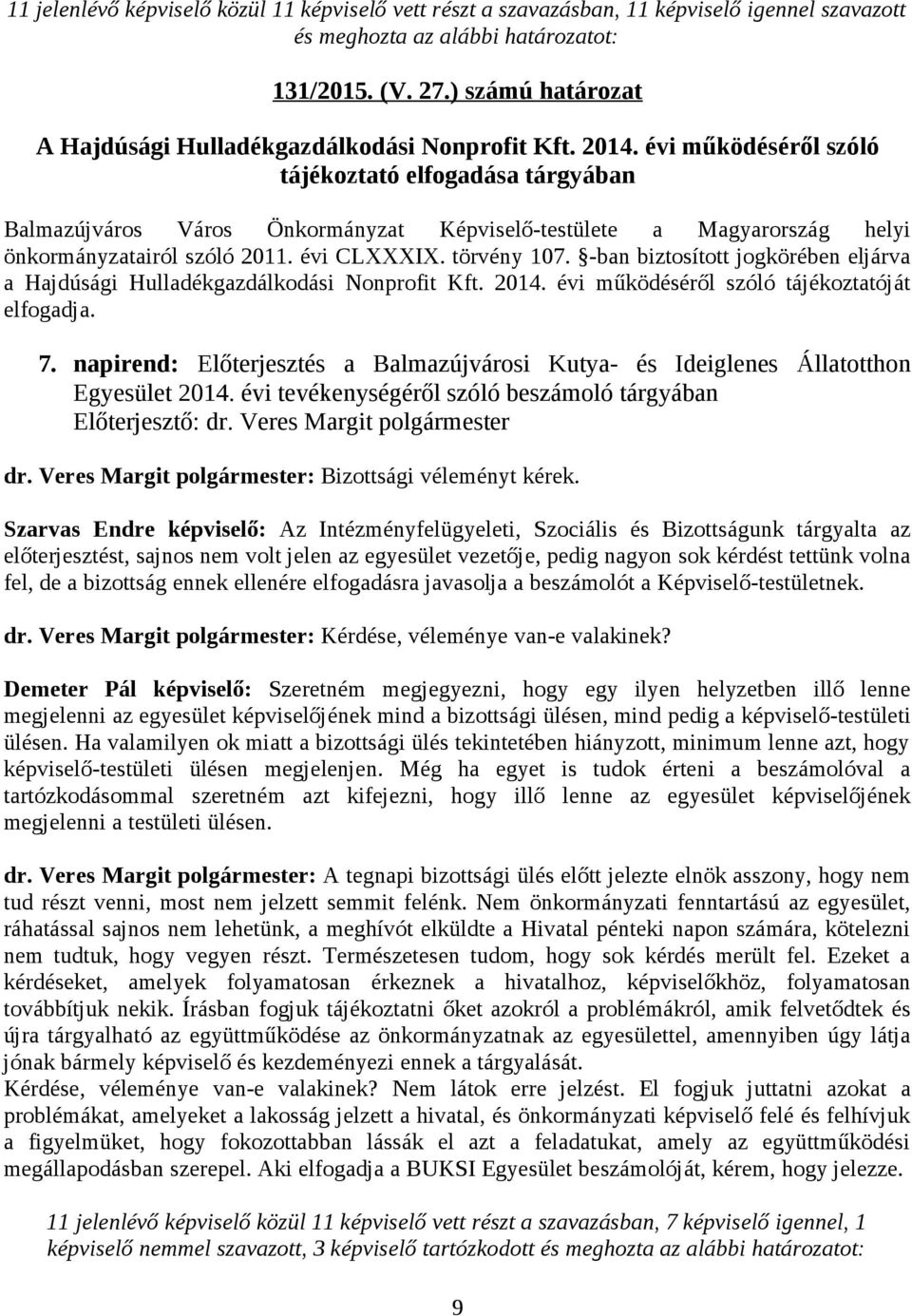 11 jelenlévő képviselő közül 11 képviselő vett részt a szavazásban, 11 képviselő igennel szavazott és meghozta az alábbi határozatot:

131/2015. (V. 27.) számú határozat

A Hajdúsági Hulladékgazdálkodási Nonprofit Kft. 2014. évi működéséről szóló tájékoztató elfogadása tárgyában

Balmazújváros Város Önkormányzat Képviselő-testülete a Magyarország helyi önkormányzatairól szóló 2011. évi CLXXXIX. törvény 107. §-ban biztosított jogkörében eljárva a Hajdúsági Hulladékgazdálkodási Nonprofit Kft. 2014. évi működéséről szóló tájékoztatóját elfogadja.

7. napirend: Előterjesztés a Balmazújvárosi Kutya- és Ideiglenes Állatotthon Egyesület 2014. évi tevékenységéről szóló beszámoló tárgyában
Előterjesztő: dr. Veres Margit polgármester

dr. Veres Margit polgármester: Bizottsági véleményt kérek.

Szarvas Endre képviselő: Az Intézményfelügyeleti, Szociális és Bizottságunk tárgyalta az előterjesztést, sajnos nem volt jelen az egyesület vezetője, pedig nagyon sok kérdést tettünk volna fel, de a bizottság ennek ellenére elfogadásra javasolja a beszámolót a Képviselő-testületnek.

dr. Veres Margit polgármester: Kérdése, véleménye van-e valakinek?

Demeter Pál képviselő: Szeretném megjegyezni, hogy egy ilyen helyzetben illő lenne megjelenni az egyesület képviselőjének mind a bizottsági ülésen, mind pedig a képviselő-testületi ülésen. Ha valamilyen ok miatt a bizottsági ülés tekintetében hiányzott, minimum lenne azt, hogy képviselő-testületi ülésen megjelenjen. Még ha egyet is tudok érteni a beszámolóval a tartózkodásommal szeretném azt kifejezni, hogy illő lenne az egyesület képviselőjének megjelenni a testületi ülésen.

dr. Veres Margit polgármester: A tegnapi bizottsági ülés előtt jelezte elnök asszony, hogy nem tud részt venni, most nem jelzett semmit felénk. Nem önkormányzati fenntartású az egyesület, ráhatással sajnos nem lehetünk, a meghívót elküldte a Hivatal pénteki napon számára, kötelezni nem tudtuk, hogy vegyen részt. Természetesen tudom, hogy sok kérdés merült fel. Ezeket a kérdéseket, amelyek folyamatosan érkeznek a hivatalhoz, képviselőkhöz, folyamatosan továbbítjuk nekik. Írásban fogjuk tájékoztatni őket azokról a problémákról, amik felvetődtek és újra tárgyalható az együttműködése az önkormányzatnak az egyesülettel, amennyiben úgy látja jónak bármely képviselő és kezdeményezi ennek a tárgyalását.
Kérdése, véleménye van-e valakinek? Nem látok erre jelzést. El fogjuk juttatni azokat a problémákat, amelyeket a lakosság jelzett a hivatal, és önkormányzati képviselő felé és felhívjuk a figyelmüket, hogy fokozottabban lássák el azt a feladatukat, amely az együttműködési megállapodásban szerepel. Aki elfogadja a BUKSI Egyesület beszámolóját, kérem, hogy jelezze.

11 jelenlévő képviselő közül 11 képviselő vett részt a szavazásban, 7 képviselő igennel, 1 képviselő nemmel szavazott, 3 képviselő tartózkodott és meghozta az alábbi határozatot:

9